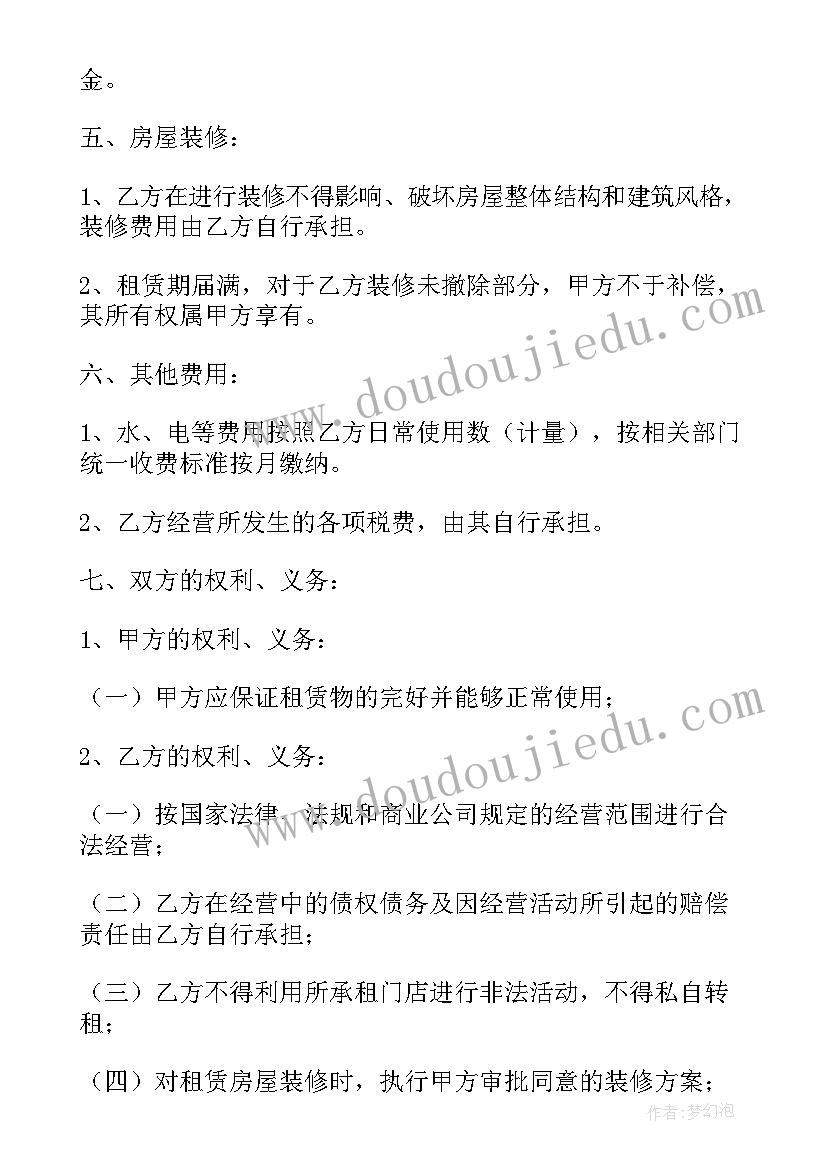 金。

五、房屋装修：

1、乙方在进行装修不得影响、破坏房屋整体结构和建筑风格，装修费用由乙方自行承担。

2、租赁期届满，对于乙方装修未撤除部分，甲方不于补偿，其所有权属甲方享有。

六、其他费用：

1、水、电等费用按照乙方日常使用数（计量），按相关部门统一收费标准按月缴纳。

2、乙方经营所发生的各项税费，由其自行承担。

七、双方的权利、义务：

1、甲方的权利、义务：

（一）甲方应保证租赁物的完好并能够正常使用；

2、乙方的权利、义务：

（一）按国家法律、法规和商业公司规定的经营范围进行合法经营；

（二）乙方在经营中的债权债务及因经营活动所引起的赔偿责任由乙方自行承担；

（三）乙方不得利用所承租门店进行非法活动，不得私自转租；

（四）对租赁房屋装修时，执行甲方审批同意的装修方案；

www.doudoujiedu.com

www.doudoujiedu.com

作者：梦幻泡